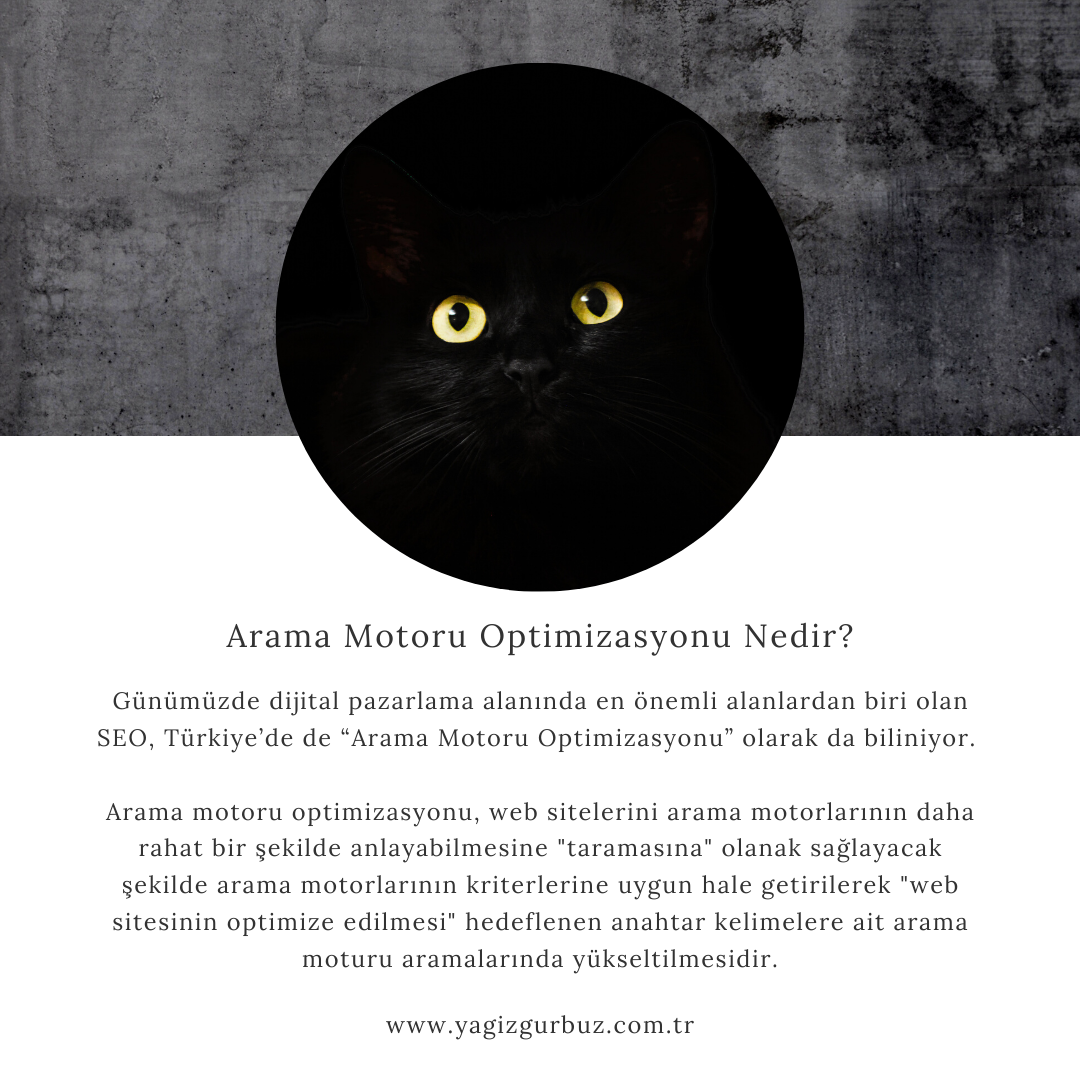 Arama Motoru Optimizasyonu Nedir?

Günümüzde dijital pazarlama alanında en önemli alanlardan biri olan SEO, Türkiye'de de "Arama Motoru Optimizasyonu" olarak da biliniyor.

Arama motoru optimizasyonu, web sitelerini arama motorlarının daha rahat bir şekilde anlayabilmesine "taramasına" olanak sağlayacak şekilde arama motorlarının kriterlerine uygun hale getirilerek "web sitesinin optimize edilmesi" hedeflenen anahtar kelimelere ait arama moturu aramalarında yükseltilmesidir.

www.yagizgurbuz.com.tr